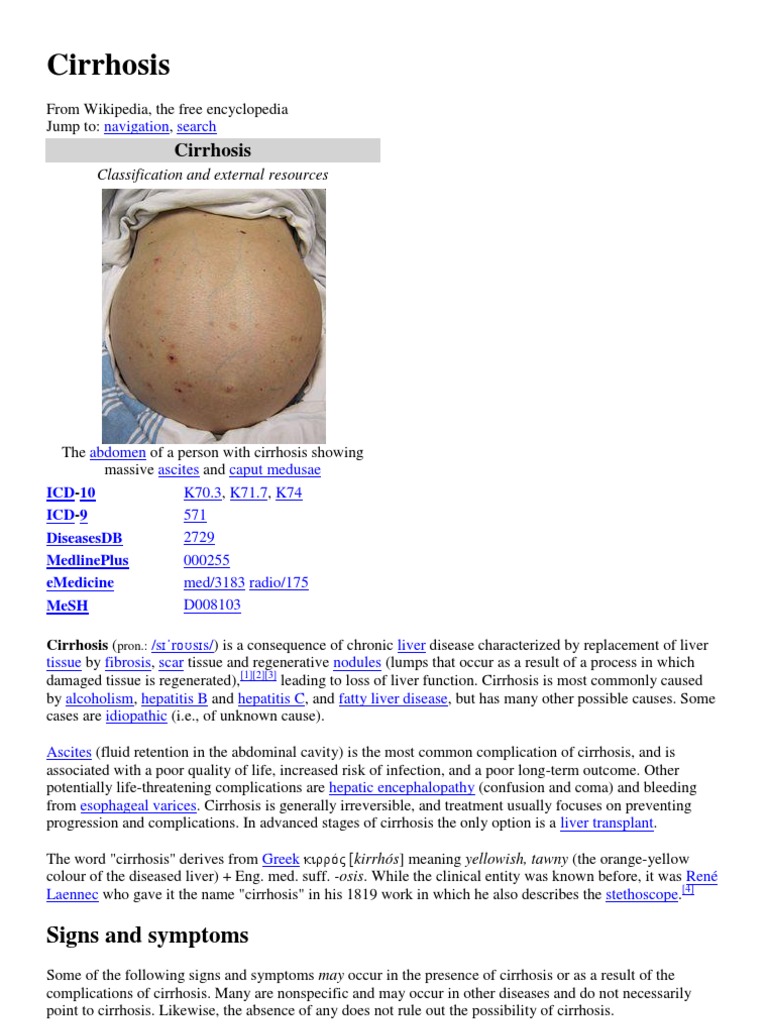 Cirrhosis

From Wikipedia, the free encyclopedia
Jump to: navigation, search

Cirrhosis

Classification and external resources

The abdomen of a person with cirrhosis showing massive ascites and caput medusae

| ICD-10 | K70.3, K71.7, K74 |
|---|---|
| ICD-9 | 571 |
| DiseasesDB | 2729 |
| MedlinePlus | 000255 |
| eMedicine | med/3183 radio/175 |
| MeSH | D008103 |

Cirrhosis (pron.: /sɪˈroʊsɪs/) is a consequence of chronic liver disease characterized by replacement of liver tissue by fibrosis, scar tissue and regenerative nodules (lumps that occur as a result of a process in which damaged tissue is regenerated),[1][2][3] leading to loss of liver function. Cirrhosis is most commonly caused by alcoholism, hepatitis B and hepatitis C, and fatty liver disease, but has many other possible causes. Some cases are idiopathic (i.e., of unknown cause).

Ascites (fluid retention in the abdominal cavity) is the most common complication of cirrhosis, and is associated with a poor quality of life, increased risk of infection, and a poor long-term outcome. Other potentially life-threatening complications are hepatic encephalopathy (confusion and coma) and bleeding from esophageal varices. Cirrhosis is generally irreversible, and treatment usually focuses on preventing progression and complications. In advanced stages of cirrhosis the only option is a liver transplant.

The word "cirrhosis" derives from Greek κιρρός [kirrhós] meaning yellowish, tawny (the orange-yellow colour of the diseased liver) + Eng. med. suff. -osis. While the clinical entity was known before, it was René Laennec who gave it the name "cirrhosis" in his 1819 work in which he also describes the stethoscope.[4]

Signs and symptoms

Some of the following signs and symptoms may occur in the presence of cirrhosis or as a result of the complications of cirrhosis. Many are nonspecific and may occur in other diseases and do not necessarily point to cirrhosis. Likewise, the absence of any does not rule out the possibility of cirrhosis.